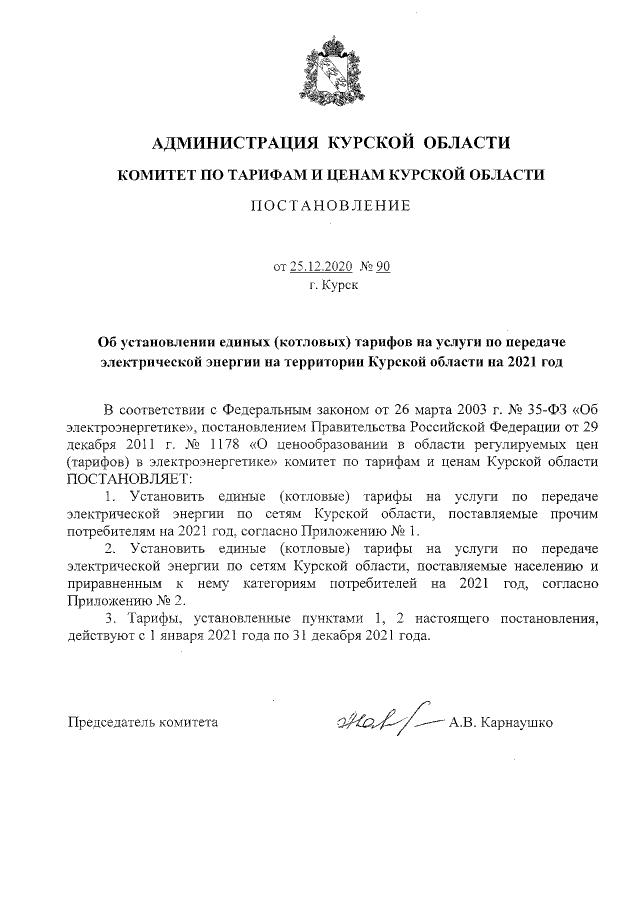 АДМИНИСТРАЦИЯ КУРСКОЙ ОБЛАСТИ

КОМИТЕТ ПО ТАРИФАМ И ЦЕНАМ КУРСКОЙ ОБЛАСТИ

ПОСТАНОВЛЕНИЕ

от 25.12.2020 № 90
г. Курск

Об установлении единых (котловых) тарифов на услуги по передаче электрической энергии на территории Курской области на 2021 год

В соответствии с Федеральным законом от 26 марта 2003 г. № 35-ФЗ «Об электроэнергетике», постановлением Правительства Российской Федерации от 29 декабря 2011 г. № 1178 «О ценообразовании в области регулируемых цен (тарифов) в электроэнергетике» комитет по тарифам и ценам Курской области ПОСТАНОВЛЯЕТ:

1. Установить единые (котловые) тарифы на услуги по передаче электрической энергии по сетям Курской области, поставляемые прочим потребителям на 2021 год, согласно Приложению № 1.

2. Установить единые (котловые) тарифы на услуги по передаче электрической энергии по сетям Курской области, поставляемые населению и приравненным к нему категориям потребителей на 2021 год, согласно Приложению № 2.

3. Тарифы, установленные пунктами 1, 2 настоящего постановления, действуют с 1 января 2021 года по 31 декабря 2021 года.

Председатель комитета А.В. Карнаушко